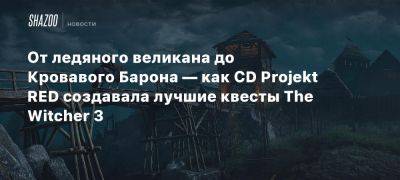 SHAZOO | новости

От ледяного великана до Кровавого Барона — как CD Projekt RED создавала лучшие квесты The Witcher 3